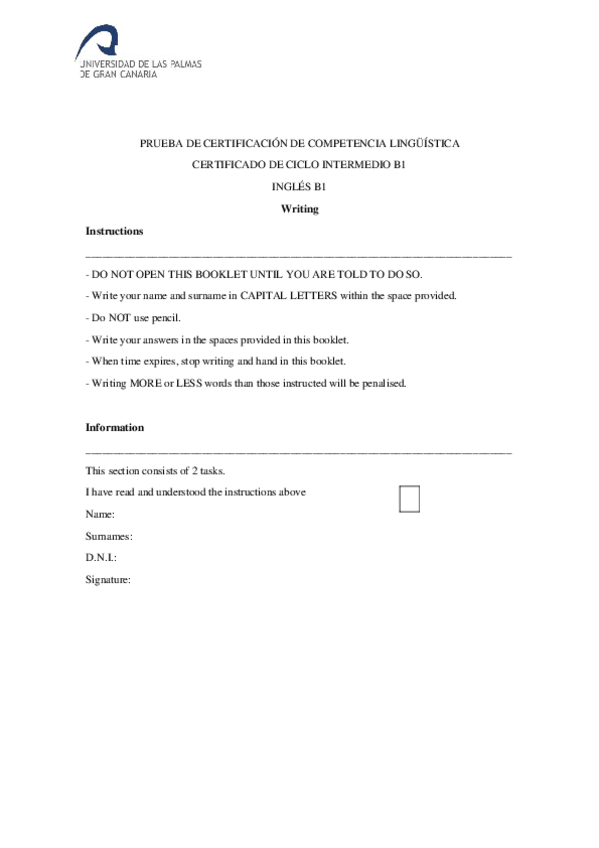 UNIVERSIDAD DE LAS PALMAS DE GRAN CANARIA

PRUEBA DE CERTIFICACIÓN DE COMPETENCIA LINGÜÍSTICA

CERTIFICADO DE CICLO INTERMEDIO B1

INGLÉS B1

Writing

Instructions

- DO NOT OPEN THIS BOOKLET UNTIL YOU ARE TOLD TO DO SO.

- Write your name and surname in CAPITAL LETTERS within the space provided.

- Do NOT use pencil.

- Write your answers in the spaces provided in this booklet.

- When time expires, stop writing and hand in this booklet.

- Writing MORE or LESS words than those instructed will be penalised.

Information

This section consists of 2 tasks.

I have read and understood the instructions above

Name:

Surnames:

D.N.I.:

Signature: